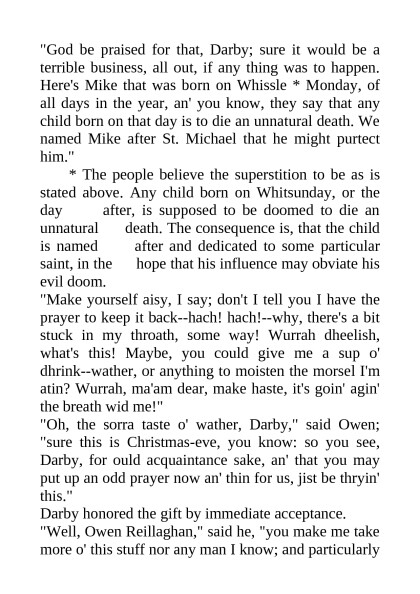 "God be praised for that, Darby; sure it would be a terrible business, all out, if any thing was to happen. Here's Mike that was born on Whissle * Monday, of all days in the year, an' you know, they say that any child born on that day is to die an unnatural death. We named Mike after St. Michael that he might purtect him."

* The people believe the superstition to be as is stated above. Any child born on Whitsunday, or the day after, is supposed to be doomed to die an unnatural death. The consequence is, that the child is named after and dedicated to some particular saint, in the hope that his influence may obviate his evil doom.

"Make yourself aisy, I say; don't I tell you I have the prayer to keep it back--hach! hach!--why, there's a bit stuck in my throath, some way! Wurrah dheelish, what's this! Maybe, you could give me a sup o' dhrink--wather, or anything to moisten the morsel I'm atin? Wurrah, ma'am dear, make haste, it's goin' agin' the breath wid me!"

"Oh, the sorra taste o' wather, Darby," said Owen; "sure this is Christmas-eve, you know: so you see, Darby, for ould acquaintance sake, an' that you may put up an odd prayer now an' thin for us, jist be thryin' this."

Darby honored the gift by immediate acceptance.

"Well, Owen Reillaghan," said he, "you make me take more o' this stuff nor any man I know; and particularly